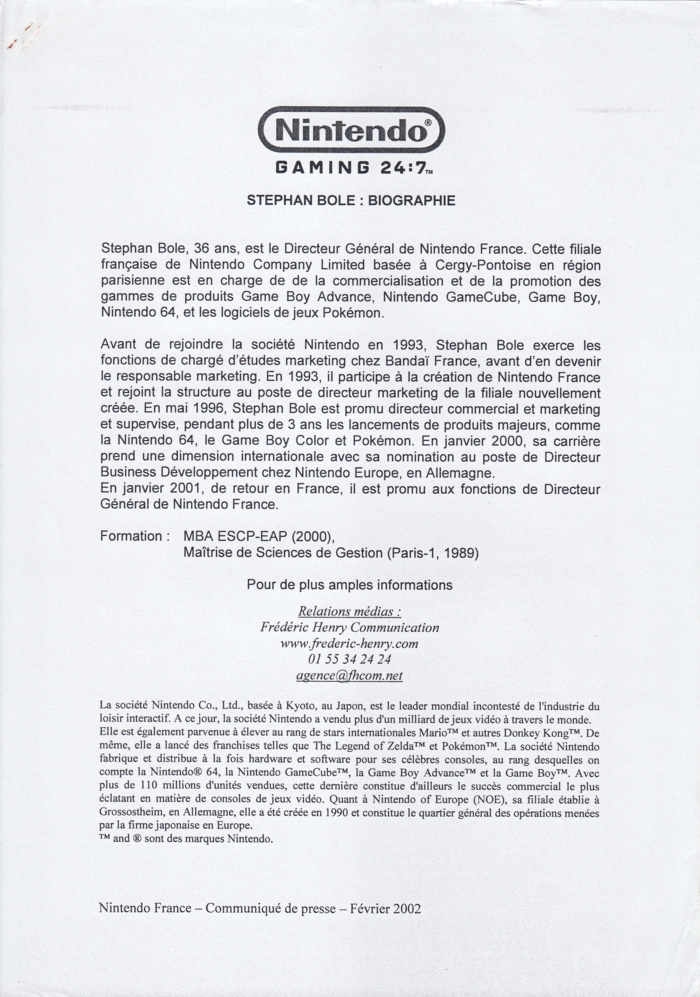 Nintendo®
GAMING 24:7™

STEPHAN BOLE : BIOGRAPHIE

Stephan Bole, 36 ans, est le Directeur Général de Nintendo France. Cette filiale française de Nintendo Company Limited basée à Cergy-Pontoise en région parisienne est en charge de de la commercialisation et de la promotion des gammes de produits Game Boy Advance, Nintendo GameCube, Game Boy, Nintendo 64, et les logiciels de jeux Pokémon.

Avant de rejoindre la société Nintendo en 1993, Stephan Bole exerce les fonctions de chargé d'études marketing chez Bandaï France, avant d'en devenir le responsable marketing. En 1993, il participe à la création de Nintendo France et rejoint la structure au poste de directeur marketing de la filiale nouvellement créée. En mai 1996, Stephan Bole est promu directeur commercial et marketing et supervise, pendant plus de 3 ans les lancements de produits majeurs, comme la Nintendo 64, le Game Boy Color et Pokémon. En janvier 2000, sa carrière prend une dimension internationale avec sa nomination au poste de Directeur Business Développement chez Nintendo Europe, en Allemagne.
En janvier 2001, de retour en France, il est promu aux fonctions de Directeur Général de Nintendo France.

Formation : MBA ESCP-EAP (2000),
Maîtrise de Sciences de Gestion (Paris-1, 1989)

Pour de plus amples informations

Relations médias :
Frédéric Henry Communication
www.frederic-henry.com
01 55 34 24 24
agence@fhcom.net

La société Nintendo Co., Ltd., basée à Kyoto, au Japon, est le leader mondial incontesté de l'industrie du loisir interactif. A ce jour, la société Nintendo a vendu plus d'un milliard de jeux vidéo à travers le monde. Elle est également parvenue à élever au rang de stars internationales Mario™ et autres Donkey Kong™. De même, elle a lancé des franchises telles que The Legend of Zelda™ et Pokémon™. La société Nintendo fabrique et distribue à la fois hardware et software pour ses célèbres consoles, au rang desquelles on compte la Nintendo® 64, la Nintendo GameCube™, la Game Boy Advance™ et la Game Boy™. Avec plus de 110 millions d'unités vendues, cette dernière constitue d'ailleurs le succès commercial le plus éclatant en matière de consoles de jeux vidéo. Quant à Nintendo of Europe (NOE), sa filiale établie à Grossostheim, en Allemagne, elle a été créée en 1990 et constitue le quartier général des opérations menées par la firme japonaise en Europe.
™ and ® sont des marques Nintendo.

Nintendo France – Communiqué de presse – Février 2002